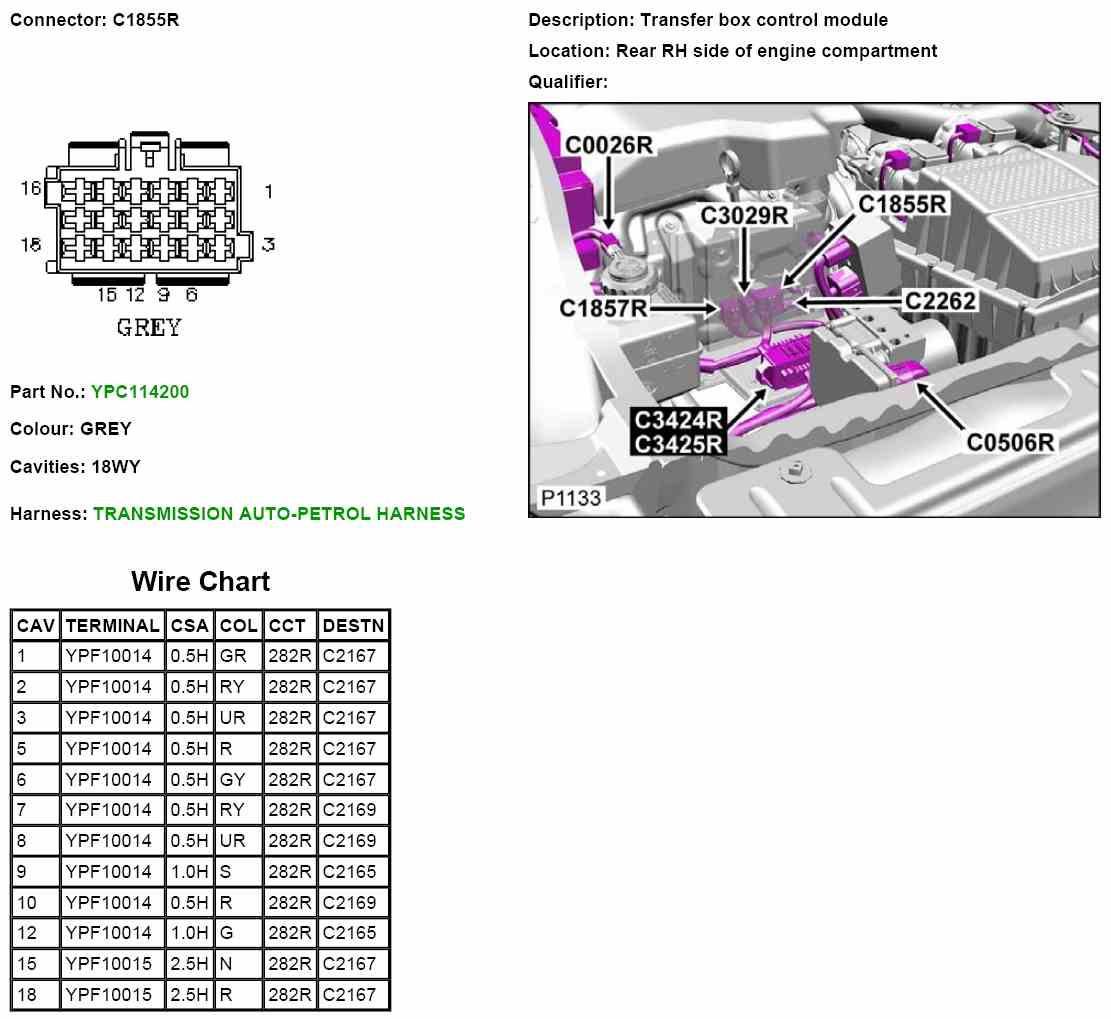 Connector: C1855R

16 1
18 3
15 12 9 6
GREY

Part No.: YPC114200

Colour: GREY

Cavities: 18WY

Harness: TRANSMISSION AUTO-PETROL HARNESS

Description: Transfer box control module

Location: Rear RH side of engine compartment

Qualifier:

C0026R
C3029R
C1855R
C1857R
C2262
C3424R
C3425R
C0506R
P1133

Wire Chart

| CAV | TERMINAL | CSA | COL | CCT | DESTN |
|---|---|---|---|---|---|
| 1 | YPF10014 | 0.5H | GR | 282R | C2167 |
| 2 | YPF10014 | 0.5H | RY | 282R | C2167 |
| 3 | YPF10014 | 0.5H | UR | 282R | C2167 |
| 5 | YPF10014 | 0.5H | R | 282R | C2167 |
| 6 | YPF10014 | 0.5H | GY | 282R | C2167 |
| 7 | YPF10014 | 0.5H | RY | 282R | C2169 |
| 8 | YPF10014 | 0.5H | UR | 282R | C2169 |
| 9 | YPF10014 | 1.0H | S | 282R | C2165 |
| 10 | YPF10014 | 0.5H | R | 282R | C2169 |
| 12 | YPF10014 | 1.0H | G | 282R | C2165 |
| 15 | YPF10015 | 2.5H | N | 282R | C2167 |
| 18 | YPF10015 | 2.5H | R | 282R | C2167 |